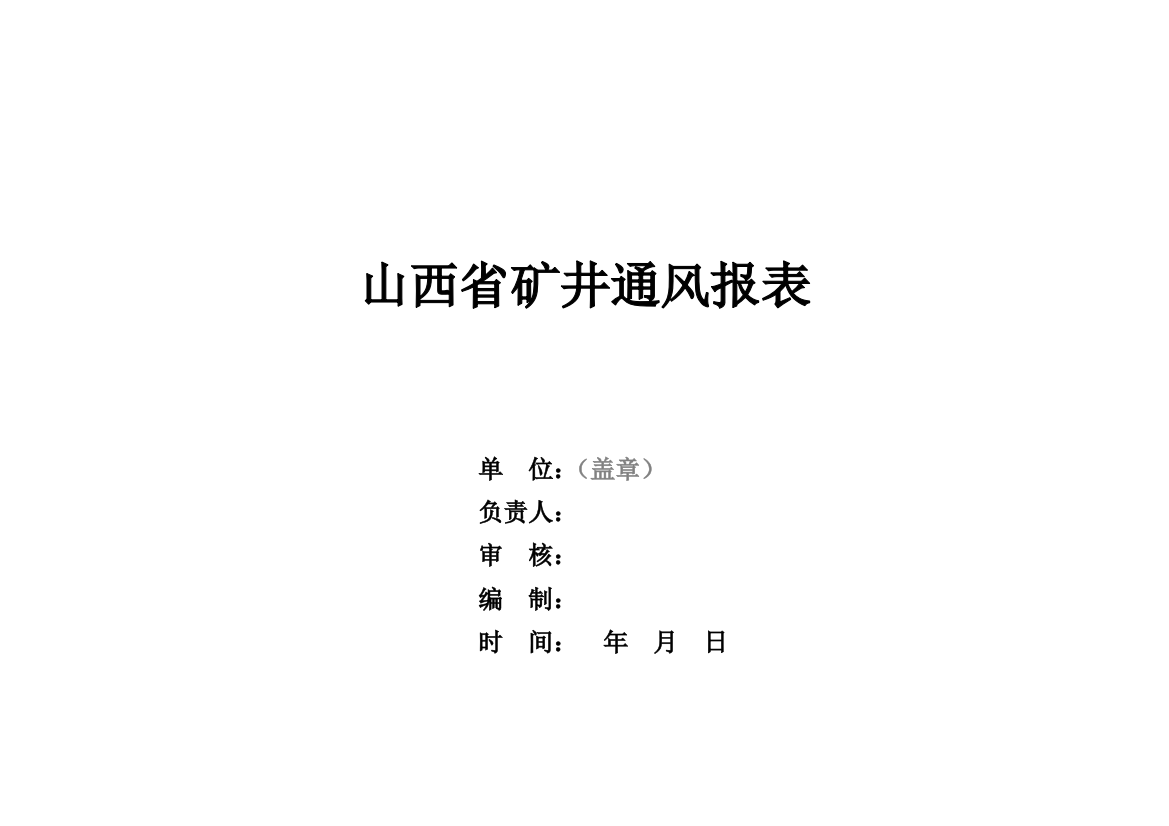 山西省矿井通风报表

单　位：（盖章）
负责人：
审　核：
编　制：
时　间：　年　月　日